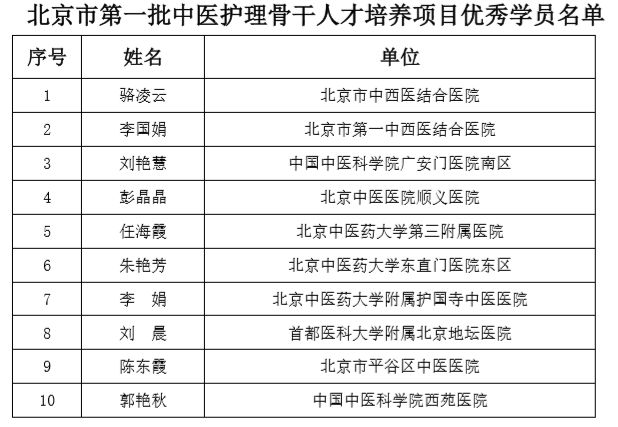 北京市第一批中医护理骨干人才培养项目优秀学员名单

| 序号 | 姓名 | 单位 |
|---|---|---|
| 1 | 骆凌云 | 北京市中西医结合医院 |
| 2 | 李国娟 | 北京市第一中西医结合医院 |
| 3 | 刘艳慧 | 中国中医科学院广安门医院南区 |
| 4 | 彭晶晶 | 北京中医医院顺义医院 |
| 5 | 任海霞 | 北京中医药大学第三附属医院 |
| 6 | 朱艳芳 | 北京中医药大学东直门医院东区 |
| 7 | 李　娟 | 北京中医药大学附属护国寺中医医院 |
| 8 | 刘　晨 | 首都医科大学附属北京地坛医院 |
| 9 | 陈东霞 | 北京市平谷区中医医院 |
| 10 | 郭艳秋 | 中国中医科学院西苑医院 |